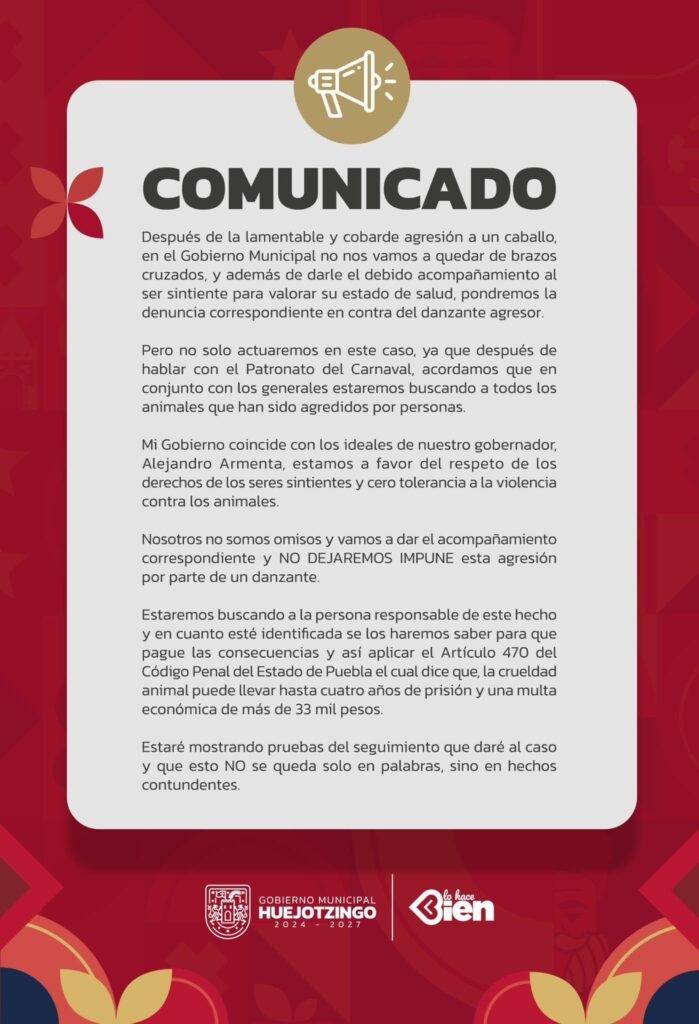 COMUNICADO

Después de la lamentable y cobarde agresión a un caballo, en el Gobierno Municipal no nos vamos a quedar de brazos cruzados, y además de darle el debido acompañamiento al ser sintiente para valorar su estado de salud, pondremos la denuncia correspondiente en contra del danzante agresor.

Pero no solo actuaremos en este caso, ya que después de hablar con el Patronato del Carnaval, acordamos que en conjunto con los generales estaremos buscando a todos los animales que han sido agredidos por personas.

Mi Gobierno coincide con los ideales de nuestro gobernador, Alejandro Armenta, estamos a favor del respeto de los derechos de los seres sintientes y cero tolerancia a la violencia contra los animales.

Nosotros no somos omisos y vamos a dar el acompañamiento correspondiente y NO DEJAREMOS IMPUNE esta agresión por parte de un danzante.

Estaremos buscando a la persona responsable de este hecho y en cuanto esté identificada se los haremos saber para que pague las consecuencias y así aplicar el Artículo 470 del Código Penal del Estado de Puebla el cual dice que, la crueldad animal puede llevar hasta cuatro años de prisión y una multa económica de más de 33 mil pesos.

Estaré mostrando pruebas del seguimiento que daré al caso y que esto NO se queda solo en palabras, sino en hechos contundentes.

GOBIERNO MUNICIPAL
HUEJOTZINGO
2024 - 2027

lo hace
Bien